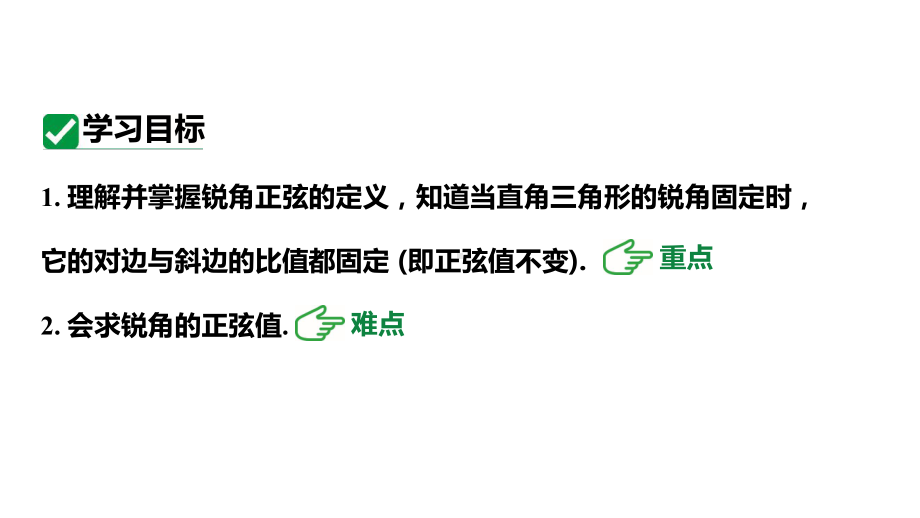 学习目标

1. 理解并掌握锐角正弦的定义，知道当直角三角形的锐角固定时，它的对边与斜边的比值都固定 (即正弦值不变). 重点

2. 会求锐角的正弦值. 难点